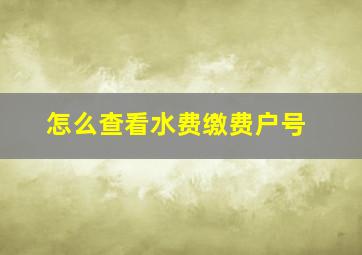 怎么查看水费缴费户号